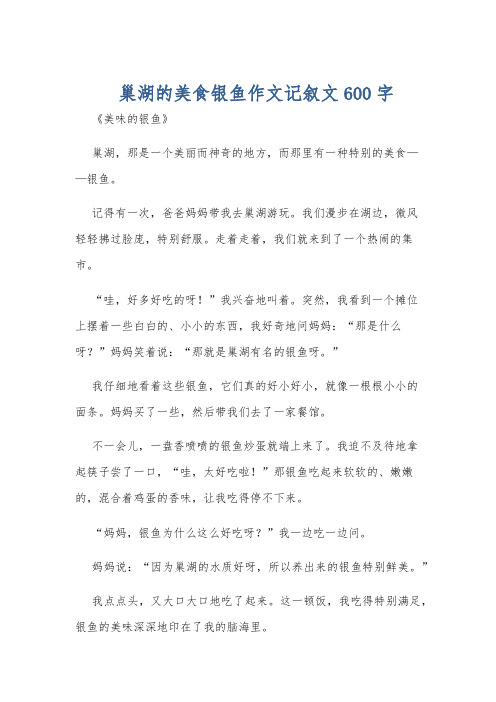 巢湖的美食银鱼作文记叙文600字

《美味的银鱼》

巢湖，那是一个美丽而神奇的地方，而那里有一种特别的美食——银鱼。

记得有一次，爸爸妈妈带我去巢湖游玩。我们漫步在湖边，微风轻轻拂过脸庞，特别舒服。走着走着，我们就来到了一个热闹的集市。

“哇，好多好吃的呀！”我兴奋地叫着。突然，我看到一个摊位上摆着一些白白的、小小的东西，我好奇地问妈妈：“那是什么呀？”妈妈笑着说：“那就是巢湖有名的银鱼呀。”

我仔细地看着这些银鱼，它们真的好小好小，就像一根根小小的面条。妈妈买了一些，然后带我们去了一家餐馆。

不一会儿，一盘香喷喷的银鱼炒蛋就端上来了。我迫不及待地拿起筷子尝了一口，“哇，太好吃啦！”那银鱼吃起来软软的、嫩嫩的，混合着鸡蛋的香味，让我吃得停不下来。

“妈妈，银鱼为什么这么好吃呀？”我一边吃一边问。

妈妈说：“因为巢湖的水质好呀，所以养出来的银鱼特别鲜美。”

我点点头，又大口大口地吃了起来。这一顿饭，我吃得特别满足，银鱼的美味深深地印在了我的脑海里。